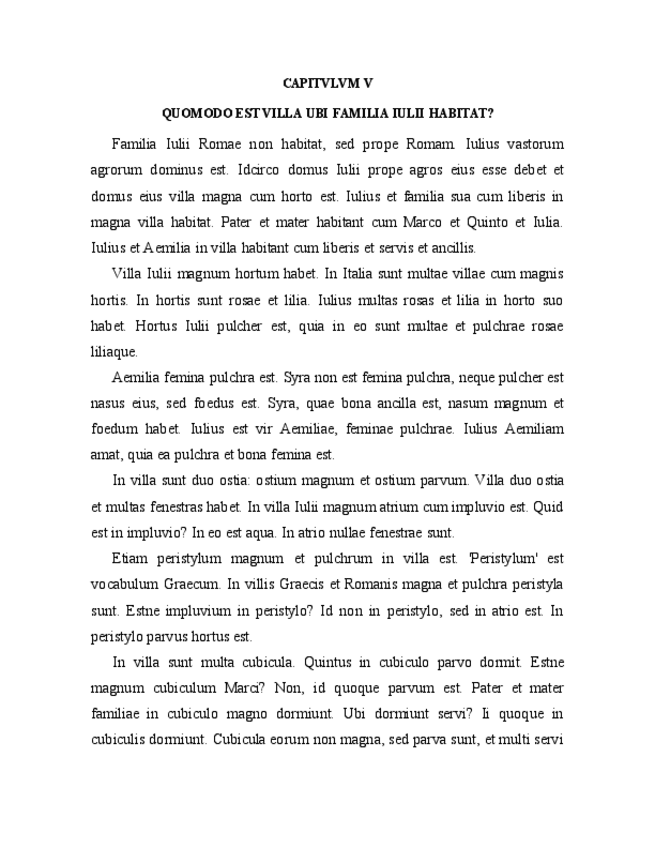 CAPITVLVM V

QUOMODO EST VILLA UBI FAMILIA IULII HABITAT?

Familia Iulii Romae non habitat, sed prope Romam. Iulius vastorum agrorum dominus est. Idcirco domus Iulii prope agros eius esse debet et domus eius villa magna cum horto est. Iulius et familia sua cum liberis in magna villa habitat. Pater et mater habitant cum Marco et Quinto et Iulia. Iulius et Aemilia in villa habitant cum liberis et servis et ancillis.

Villa Iulii magnum hortum habet. In Italia sunt multae villae cum magnis hortis. In hortis sunt rosae et lilia. Iulius multas rosas et lilia in horto suo habet. Hortus Iulii pulcher est, quia in eo sunt multae et pulchrae rosae liliaque.

Aemilia femina pulchra est. Syra non est femina pulchra, neque pulcher est nasus eius, sed foedus est. Syra, quae bona ancilla est, nasum magnum et foedum habet. Iulius est vir Aemiliae, feminae pulchrae. Iulius Aemiliam amat, quia ea pulchra et bona femina est.

In villa sunt duo ostia: ostium magnum et ostium parvum. Villa duo ostia et multas fenestras habet. In villa Iulii magnum atrium cum impluvio est. Quid est in impluvio? In eo est aqua. In atrio nullae fenestrae sunt.

Etiam peristylum magnum et pulchrum in villa est. 'Peristylum' est vocabulum Graecum. In villis Graecis et Romanis magna et pulchra peristyla sunt. Estne impluvium in peristylo? Id non in peristylo, sed in atrio est. In peristylo parvus hortus est.

In villa sunt multa cubicula. Quintus in cubiculo parvo dormit. Estne magnum cubiculum Marci? Non, id quoque parvum est. Pater et mater familiae in cubiculo magno dormiunt. Ubi dormiunt servi? Ii quoque in cubiculis dormiunt. Cubicula eorum non magna, sed parva sunt, et multi servi